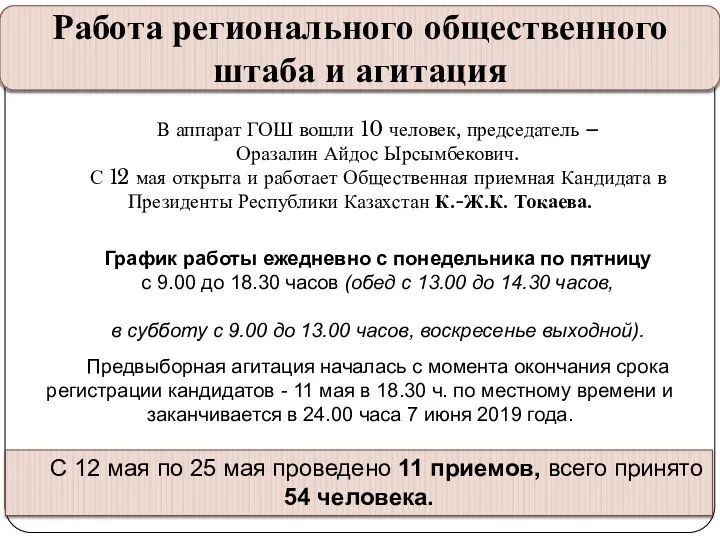 Работа регионального общественного штаба и агитация

В аппарат ГОШ вошли 10 человек, председатель – Оразалин Айдос Ырсымбекович.
С 12 мая открыта и работает Общественная приемная Кандидата в Президенты Республики Казахстан К.-Ж.К. Токаева.

График работы ежедневно с понедельника по пятницу с 9.00 до 18.30 часов (обед с 13.00 до 14.30 часов,

в субботу с 9.00 до 13.00 часов, воскресенье выходной).

Предвыборная агитация началась с момента окончания срока регистрации кандидатов - 11 мая в 18.30 ч. по местному времени и заканчивается в 24.00 часа 7 июня 2019 года.

С 12 мая по 25 мая проведено 11 приемов, всего принято 54 человека.